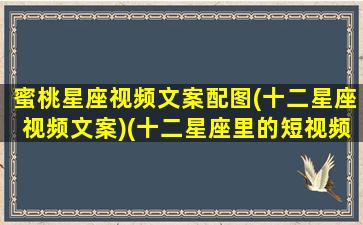 蜜桃星座视频文案配图(十二星座视频文案)(十二星座里的短视频